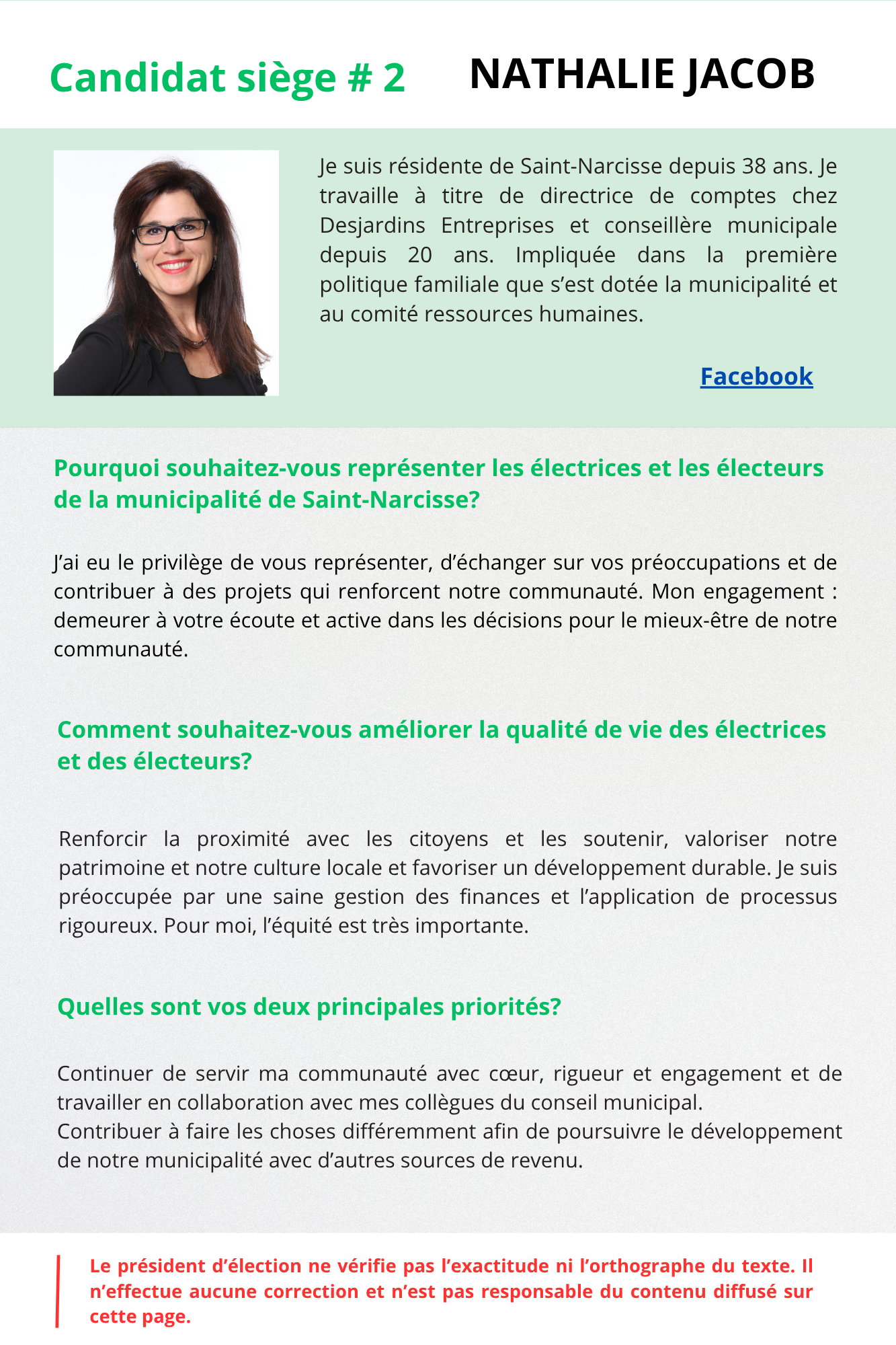 Candidat siège # 2

NATHALIE JACOB

Je suis résidente de Saint-Narcisse depuis 38 ans. Je travaille à titre de directrice de comptes chez Desjardins Entreprises et conseillère municipale depuis 20 ans. Impliquée dans la première politique familiale que s'est dotée la municipalité et au comité ressources humaines.

Facebook

Pourquoi souhaitez-vous représenter les électrices et les électeurs de la municipalité de Saint-Narcisse?

J'ai eu le privilège de vous représenter, d'échanger sur vos préoccupations et de contribuer à des projets qui renforcent notre communauté. Mon engagement : demeurer à votre écoute et active dans les décisions pour le mieux-être de notre communauté.

Comment souhaitez-vous améliorer la qualité de vie des électrices et des électeurs?

Renforcir la proximité avec les citoyens et les soutenir, valoriser notre patrimoine et notre culture locale et favoriser un développement durable. Je suis préoccupée par une saine gestion des finances et l'application de processus rigoureux. Pour moi, l'équité est très importante.

Quelles sont vos deux principales priorités?

Continuer de servir ma communauté avec cœur, rigueur et engagement et de travailler en collaboration avec mes collègues du conseil municipal.
Contribuer à faire les choses différemment afin de poursuivre le développement de notre municipalité avec d'autres sources de revenu.

Le président d'élection ne vérifie pas l'exactitude ni l'orthographe du texte. Il n'effectue aucune correction et n'est pas responsable du contenu diffusé sur cette page.